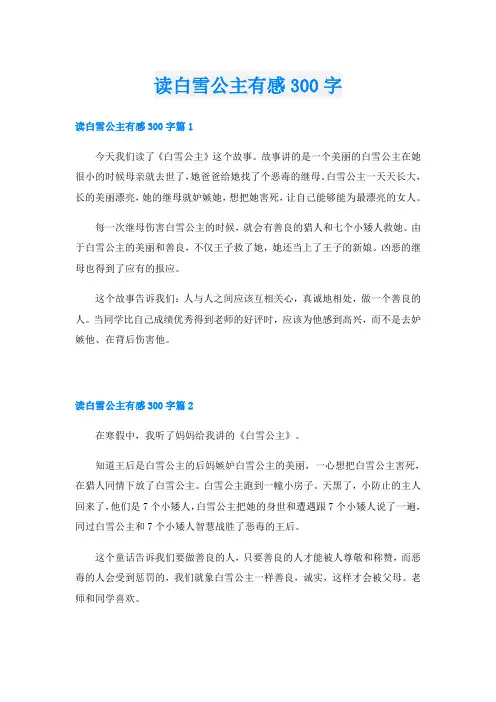 读白雪公主有感 300 字

读白雪公主有感 300 字篇 1

今天我们读了《白雪公主》这个故事。故事讲的是一个美丽的白雪公主在她很小的时候母亲就去世了，她爸爸给她找了个恶毒的继母。白雪公主一天天长大，长的美丽漂亮，她的继母就妒嫉她，想把她害死，让自己能够能为最漂亮的女人。

每一次继母伤害白雪公主的时候，就会有善良的猎人和七个小矮人救她。由于白雪公主的美丽和善良，不仅王子救了她，她还当上了王子的新娘。凶恶的继母也得到了应有的报应。

这个故事告诉我们：人与人之间应该互相关心，真诚地相处，做一个善良的人。当同学比自己成绩优秀得到老师的好评时，应该为他感到高兴，而不是去妒嫉他、在背后伤害他。

读白雪公主有感 300 字篇 2

在寒假中，我听了妈妈给我讲的《白雪公主》。

知道王后是白雪公主的后妈嫉妒白雪公主的美丽，一心想把白雪公主害死，在猎人同情下放了白雪公主。白雪公主跑到一幢小房子，天黑了，小防止的主人回来了，他们是 7 个小矮人，白雪公主把她的身世和遭遇跟 7 个小矮人说了一遍，同过白雪公主和 7 个小矮人智慧战胜了恶毒的王后。

这个童话告诉我们要做善良的人，只要善良的人才能被人尊敬和称赞，而恶毒的人会受到惩罚的，我们就象白雪公主一样善良，诚实，这样才会被父母。老师和同学喜欢。